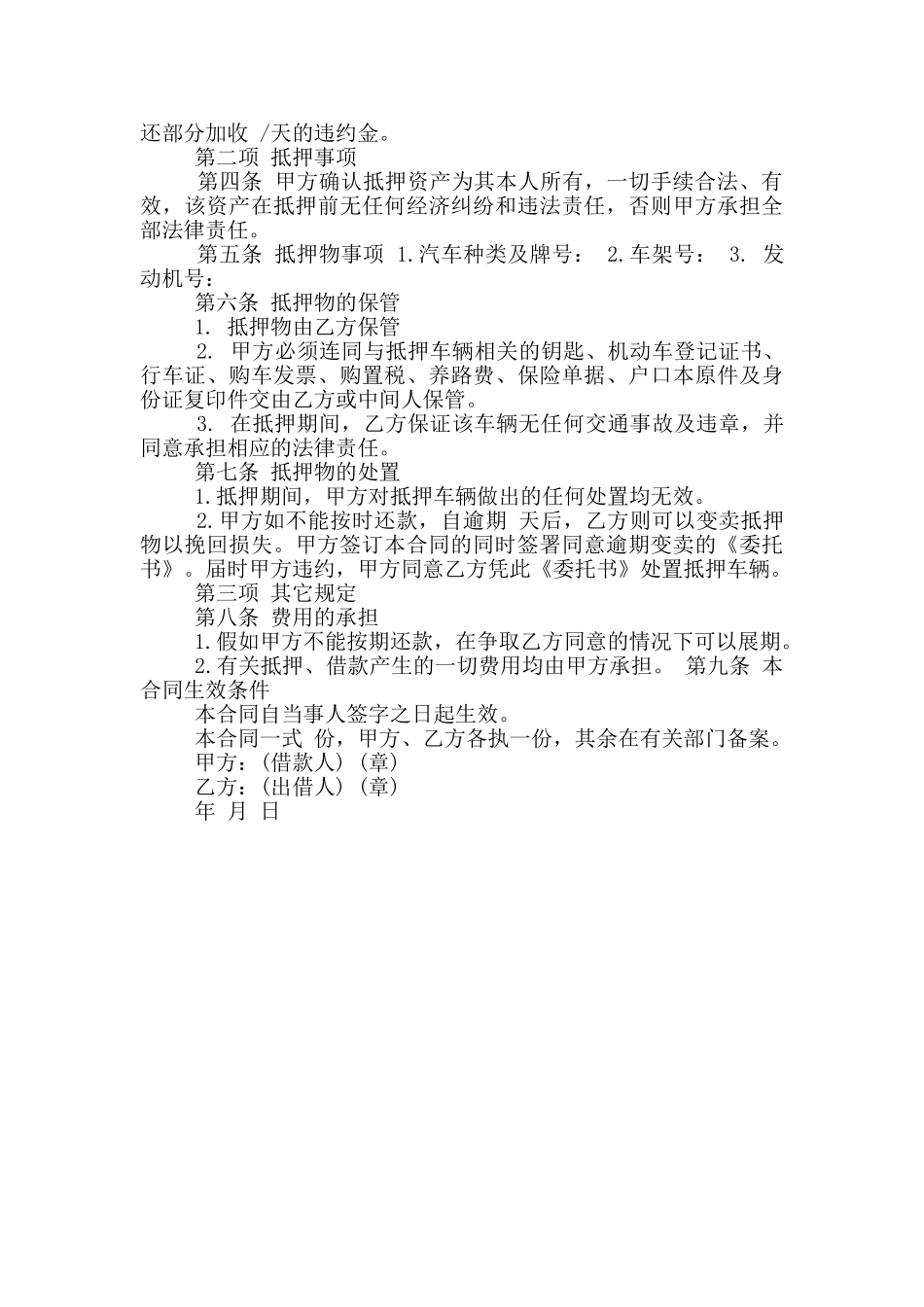 还部分加收 /天的违约金。

第二项 抵押事项

第四条 甲方确认抵押资产为其本人所有，一切手续合法、有效，该资产在抵押前无任何经济纠纷和违法责任，否则甲方承担全部法律责任。

第五条 抵押物事项 1.汽车种类及牌号： 2.车架号： 3. 发动机号：

第六条 抵押物的保管

1. 抵押物由乙方保管

2. 甲方必须连同与抵押车辆相关的钥匙、机动车登记证书、行车证、购车发票、购置税、养路费、保险单据、户口本原件及身份证复印件交由乙方或中间人保管。

3. 在抵押期间，乙方保证该车辆无任何交通事故及违章，并同意承担相应的法律责任。

第七条 抵押物的处置

1.抵押期间，甲方对抵押车辆做出的任何处置均无效。

2.甲方如不能按时还款，自逾期 天后，乙方则可以变卖抵押物以挽回损失。甲方签订本合同的同时签署同意逾期变卖的《委托书》。届时甲方违约，甲方同意乙方凭此《委托书》处置抵押车辆。

第三项 其它规定

第八条 费用的承担

1.假如甲方不能按期还款，在争取乙方同意的情况下可以展期。

2.有关抵押、借款产生的一切费用均由甲方承担。 第九条 本合同生效条件

本合同自当事人签字之日起生效。

本合同一式 份，甲方、乙方各执一份，其余在有关部门备案。

甲方：(借款人) (章)

乙方：(出借人) (章)

年 月 日